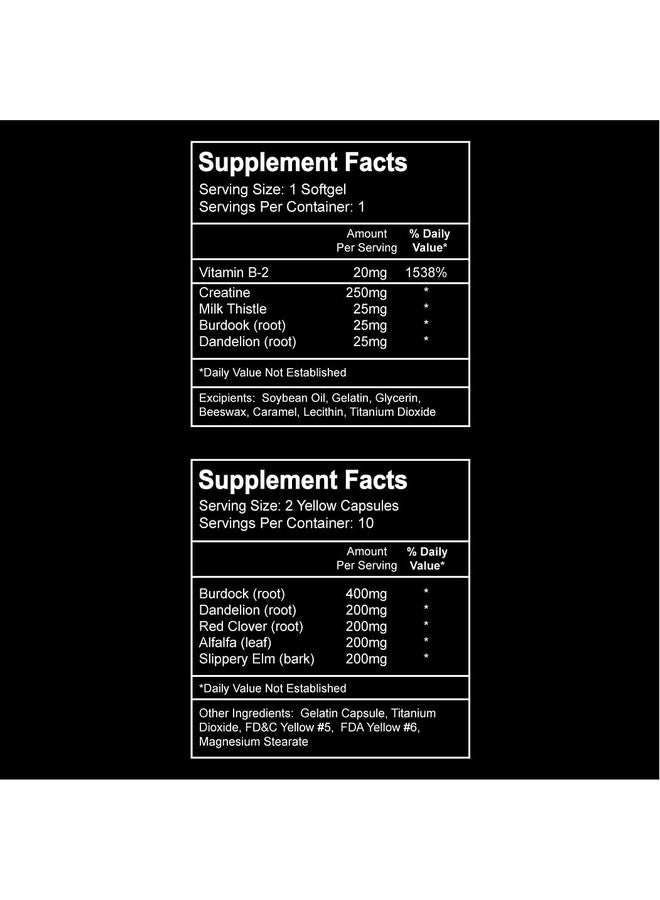 Supplement Facts
Serving Size: 1 Softgel
Servings Per Container: 1

| | Amount Per Serving | % Daily Value* |
|---|---|---|
| Vitamin B-2 | 20mg | 1538% |
| Creatine | 250mg | * |
| Milk Thistle | 25mg | * |
| Burdook (root) | 25mg | * |
| Dandelion (root) | 25mg | * |

*Daily Value Not Established

Excipients: Soybean Oil, Gelatin, Glycerin, Beeswax, Caramel, Lecithin, Titanium Dioxide

Supplement Facts
Serving Size: 2 Yellow Capsules
Servings Per Container: 10

| | Amount Per Serving | % Daily Value* |
|---|---|---|
| Burdock (root) | 400mg | * |
| Dandelion (root) | 200mg | * |
| Red Clover (root) | 200mg | * |
| Alfalfa (leaf) | 200mg | * |
| Slippery Elm (bark) | 200mg | * |

*Daily Value Not Established

Other Ingredients: Gelatin Capsule, Titanium Dioxide, FD&C Yellow #5, FDA Yellow #6, Magnesium Stearate